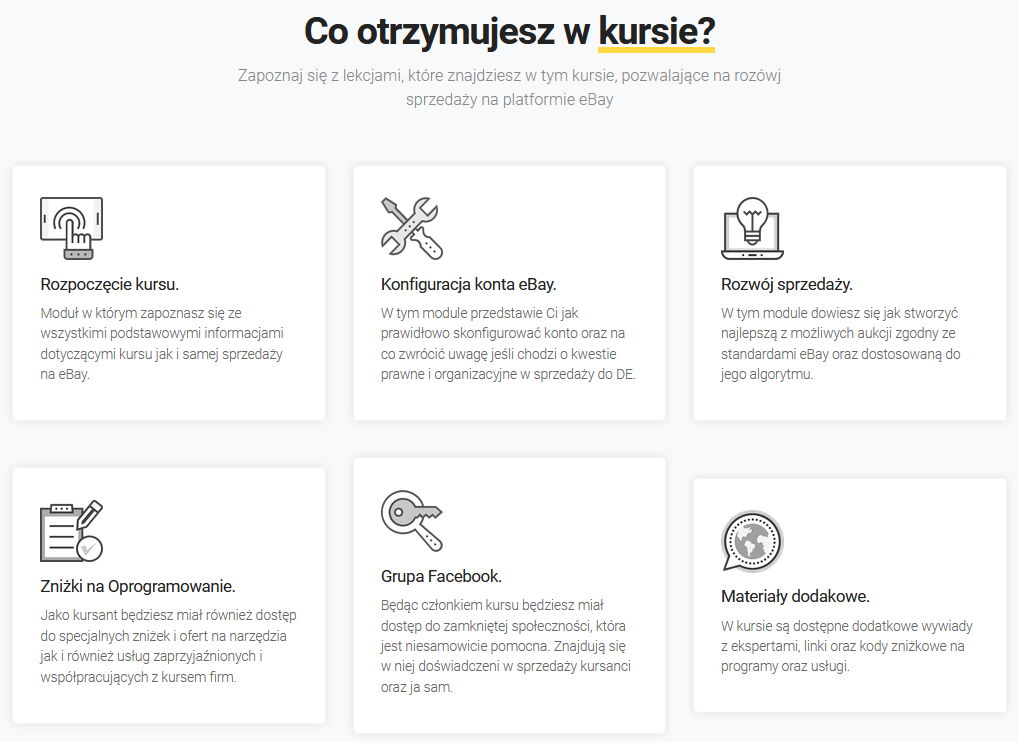 Co otrzymujesz w kursie?

Zapoznaj się z lekcjami, które znajdziesz w tym kursie, pozwalające na rozówj sprzedaży na platformie eBay

Rozpoczęcie kursu.

Moduł w którym zapoznasz się ze wszystkimi podstawowymi informacjami dotyczącymi kursu jak i samej sprzedaży na eBay.

Konfiguracja konta eBay.

W tym module przedstawie Ci jak prawidłowo skonfigurować konto oraz na co zwrócić uwagę jeśli chodzi o kwestie prawne i organizacyjne w sprzedaży do DE.

Rozwój sprzedaży.

W tym module dowiesz się jak stworzyć najlepszą z możliwych aukcji zgodny ze standardami eBay oraz dostosowaną do jego algorytmu.

Zniżki na Oprogramowanie.

Jako kursant będziesz miał również dostęp do specjalnych zniżek i ofert na narzędzia jak i również usług zaprzyjaźnionych i współpracujących z kursem firm.

Grupa Facebook.

Będąc członkiem kursu będziesz miał dostęp do zamkniętej społeczności, która jest niesamowicie pomocna. Znajdują się w niej doświadczeni w sprzedaży kursanci oraz ja sam.

Materiały dodakowe.

W kursie są dostępne dodatkowe wywiady z ekspertami, linki oraz kody zniżkowe na programy oraz usługi.